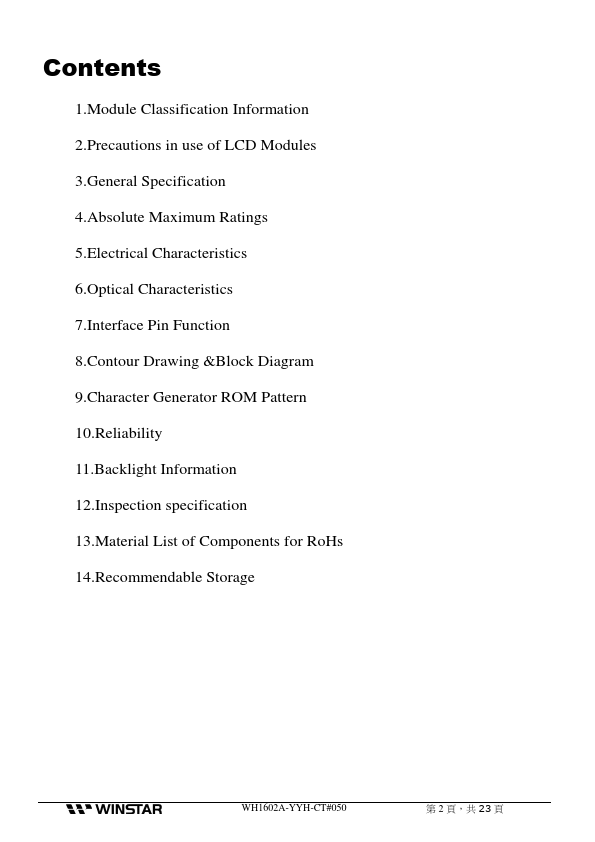 Contents

1.Module Classification Information

2.Precautions in use of LCD Modules

3.General Specification

4.Absolute Maximum Ratings

5.Electrical Characteristics

6.Optical Characteristics

7.Interface Pin Function

8.Contour Drawing &Block Diagram

9.Character Generator ROM Pattern

10.Reliability

11.Backlight Information

12.Inspection specification

13.Material List of Components for RoHs

14.Recommendable Storage

WINSTAR WH1602A-YYH-CT#050 第 2 頁，共 23 頁